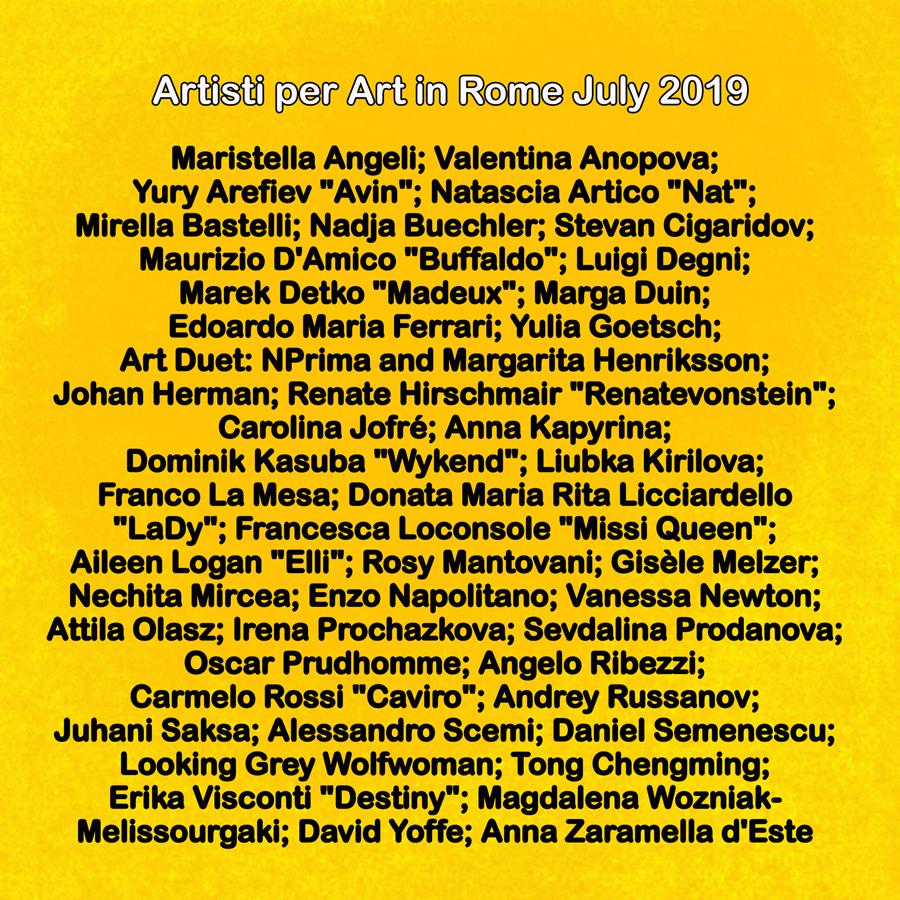 Artisti per Art in Rome July 2019

Maristella Angeli; Valentina Anopova; Yury Arefiev "Avin"; Natascia Artico "Nat"; Mirella Bastelli; Nadja Buechler; Stevan Cigaridov; Maurizio D'Amico "Buffaldo"; Luigi Degni; Marek Detko "Madeux"; Marga Duin; Edoardo Maria Ferrari; Yulia Goetsch; Art Duet: NPrima and Margarita Henriksson; Johan Herman; Renate Hirschmair "Renatevonstein"; Carolina Jofré; Anna Kapyrina; Dominik Kasuba "Wykend"; Liubka Kirilova; Franco La Mesa; Donata Maria Rita Licciardello "LaDy"; Francesca Loconsole "Missi Queen"; Aileen Logan "Elli"; Rosy Mantovani; Gisèle Melzer; Nechita Mircea; Enzo Napolitano; Vanessa Newton; Attila Olasz; Irena Prochazkova; Sevdalina Prodanova; Oscar Prudhomme; Angelo Ribezzi; Carmelo Rossi "Caviro"; Andrey Russanov; Juhani Saksa; Alessandro Scemi; Daniel Semenescu; Looking Grey Wolfwoman; Tong Chengming; Erika Visconti "Destiny"; Magdalena Wozniak-Melissourgaki; David Yoffe; Anna Zaramella d'Este